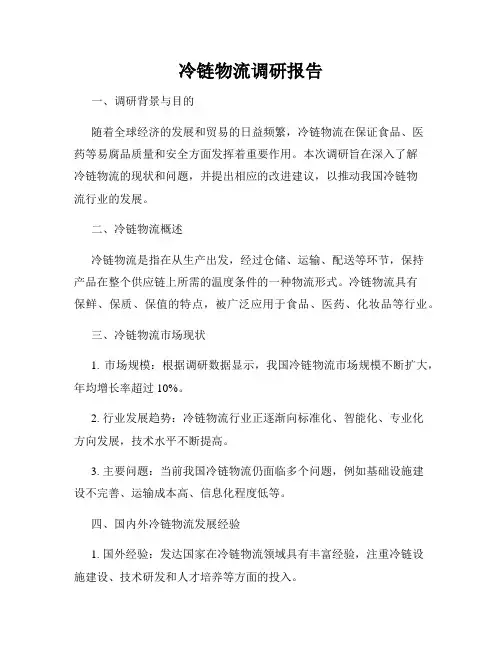 冷链物流调研报告

一、调研背景与目的

随着全球经济的发展和贸易的日益频繁，冷链物流在保证食品、医药等易腐品质量和安全方面发挥着重要作用。本次调研旨在深入了解冷链物流的现状和问题，并提出相应的改进建议，以推动我国冷链物流行业的发展。

二、冷链物流概述

冷链物流是指在从生产出发，经过仓储、运输、配送等环节，保持产品在整个供应链上所需的温度条件的一种物流形式。冷链物流具有保鲜、保质、保值的特点，被广泛应用于食品、医药、化妆品等行业。

三、冷链物流市场现状

1. 市场规模：根据调研数据显示，我国冷链物流市场规模不断扩大，年均增长率超过 10%。

2. 行业发展趋势：冷链物流行业正逐渐向标准化、智能化、专业化方向发展，技术水平不断提高。

3. 主要问题：当前我国冷链物流仍面临多个问题，例如基础设施建设不完善、运输成本高、信息化程度低等。

四、国内外冷链物流发展经验

1. 国外经验：发达国家在冷链物流领域具有丰富经验，注重冷链设施建设、技术研发和人才培养等方面的投入。